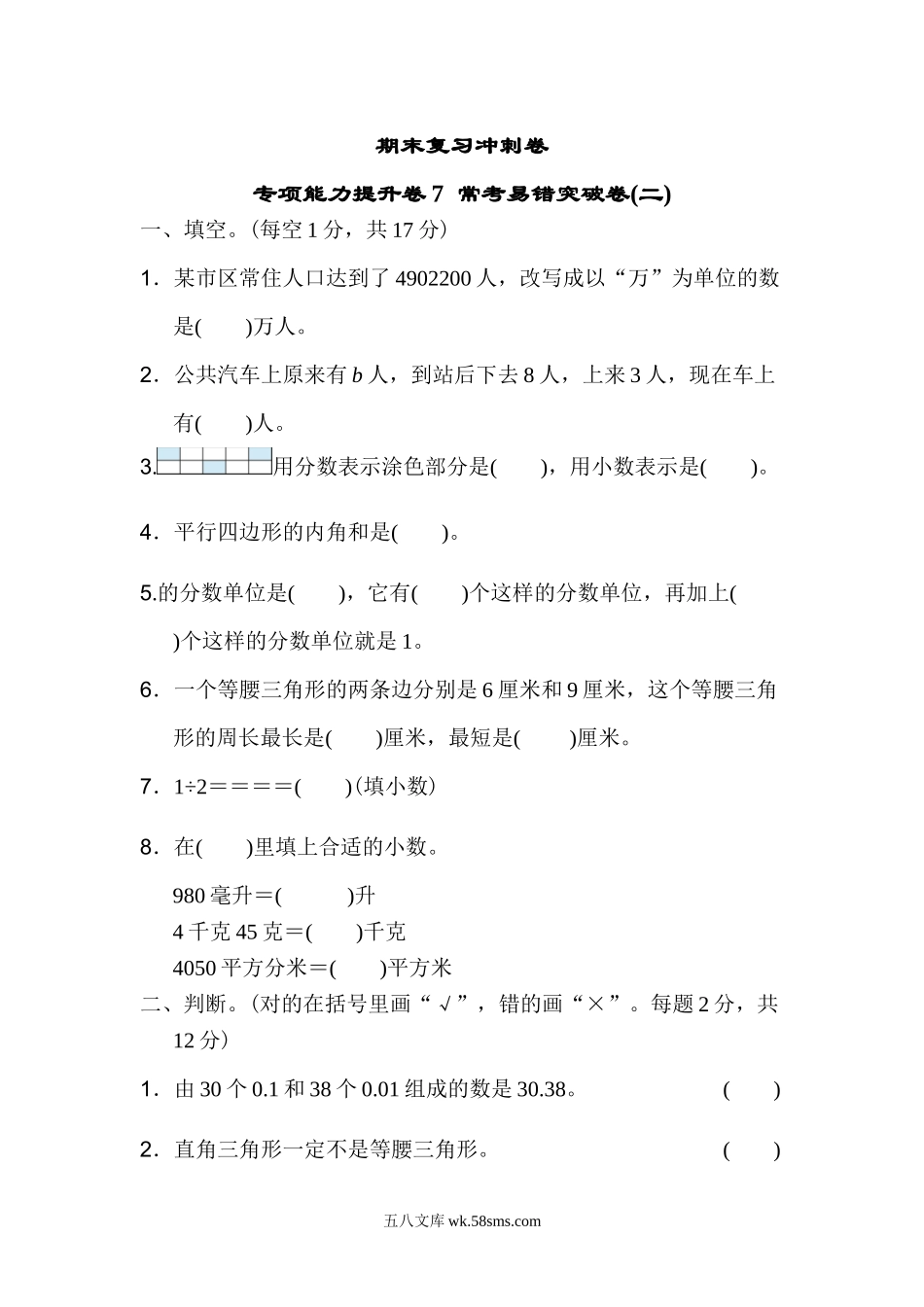 期末复习冲刺卷

专项能力提升卷7 常考易错突破卷(二)

一、填空。(每空1分，共17分)

1．某市区常住人口达到了4902200人，改写成以“万”为单位的数是(　　)万人。

2．公共汽车上原来有$b$人，到站后下去8人，上来3人，现在车上有(　　)人。

3.用分数表示涂色部分是(　　)，用小数表示是(　　)。

4．平行四边形的内角和是(　　)。

5.的分数单位是(　　)，它有(　　)个这样的分数单位，再加上(　　)个这样的分数单位就是1。

6．一个等腰三角形的两条边分别是6厘米和9厘米，这个等腰三角形的周长最长是(　　)厘米，最短是(　　)厘米。

7．1÷2＝＝＝＝(　　)(填小数)

8．在(　　)里填上合适的小数。

980毫升＝(　　　)升
4千克45克＝(　　)千克
4050平方分米＝(　　)平方米

二、判断。(对的在括号里画“√”，错的画“×”。每题2分，共12分)

1．由30个0.1和38个0.01组成的数是30.38。　　(　　)

2．直角三角形一定不是等腰三角形。　　(　　)

五八文库 wk.58sms.com